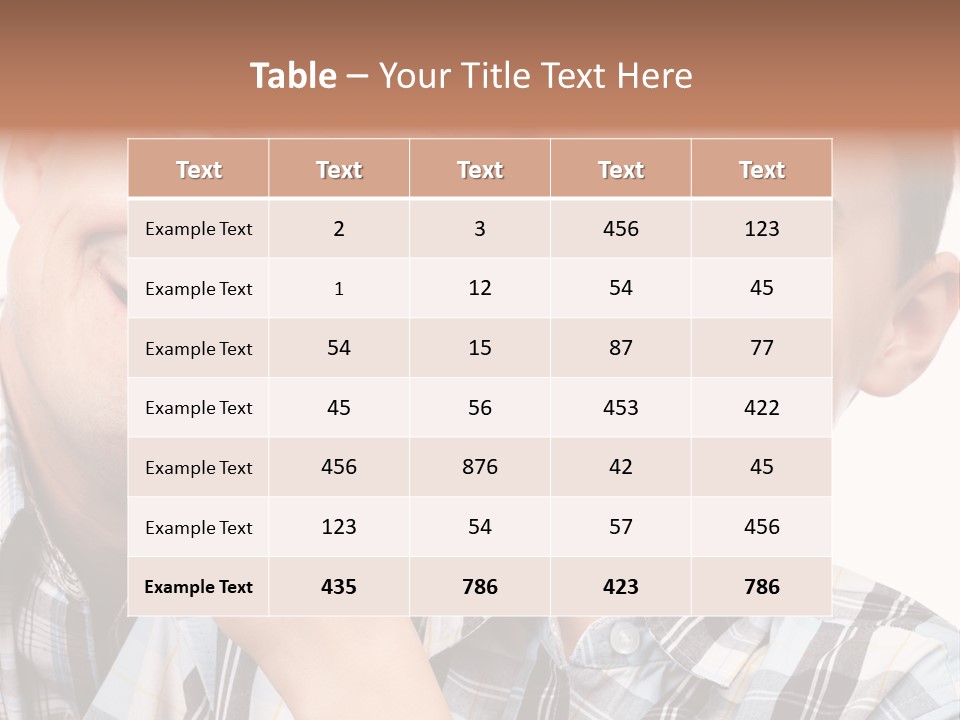 Table – Your Title Text Here

| Text | Text | Text | Text | Text |
|---|---|---|---|---|
| Example Text | 2 | 3 | 456 | 123 |
| Example Text | 1 | 12 | 54 | 45 |
| Example Text | 54 | 15 | 87 | 77 |
| Example Text | 45 | 56 | 453 | 422 |
| Example Text | 456 | 876 | 42 | 45 |
| Example Text | 123 | 54 | 57 | 456 |
| Example Text | 435 | 786 | 423 | 786 |